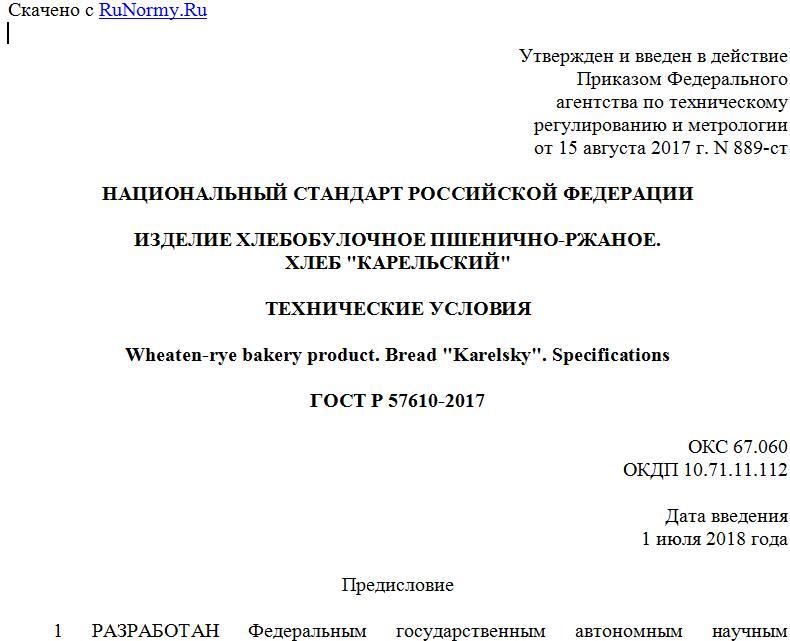 Скачено с RuNormy.Ru

Утвержден и введен в действие Приказом Федерального агентства по техническому регулированию и метрологии от 15 августа 2017 г. N 889-ст

НАЦИОНАЛЬНЫЙ СТАНДАРТ РОССИЙСКОЙ ФЕДЕРАЦИИ

ИЗДЕЛИЕ ХЛЕБОБУЛОЧНОЕ ПШЕНИЧНО-РЖАНОЕ. ХЛЕБ "КАРЕЛЬСКИЙ"

ТЕХНИЧЕСКИЕ УСЛОВИЯ

Wheaten-rye bakery product. Bread "Karelsky". Specifications

ГОСТ Р 57610-2017

ОКС 67.060
ОКДП 10.71.11.112

Дата введения
1 июля 2018 года

Предисловие

1 РАЗРАБОТАН Федеральным государственным автономным научным